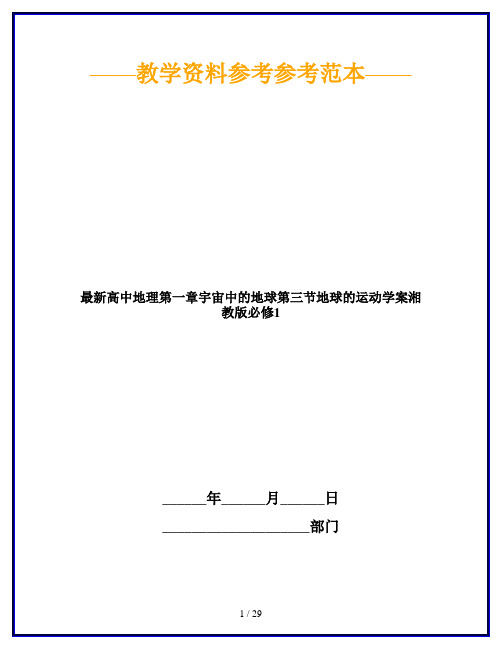 ——教学资料参考参考范本——

最新高中地理第一章宇宙中的地球第三节地球的运动学案湘教版必修1

______年______月______日

____________________部门

1 / 29